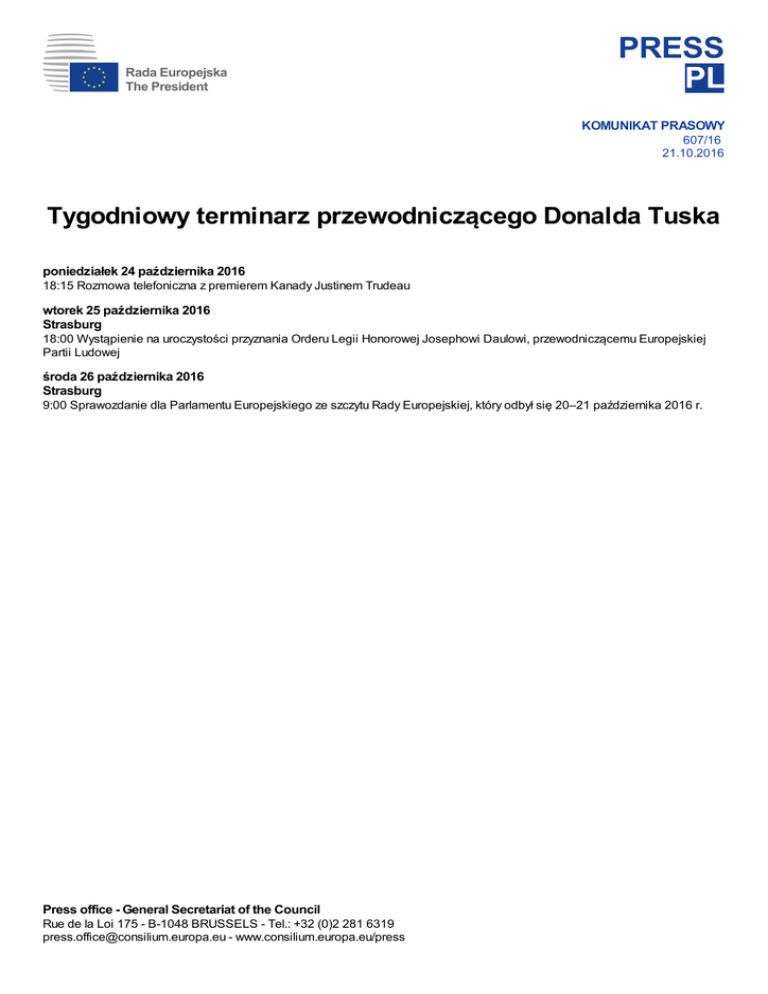 Rada Europejska
The President

PRESS
PL

KOMUNIKAT PRASOWY
607/16
21.10.2016

Tygodniowy terminarz przewodniczącego Donalda Tuska

poniedziałek 24 października 2016
18:15 Rozmowa telefoniczna z premierem Kanady Justinem Trudeau

wtorek 25 października 2016
Strasburg
18:00 Wystąpienie na uroczystości przyznania Orderu Legii Honorowej Josephowi Daulowi, przewodniczącemu Europejskiej Partii Ludowej

środa 26 października 2016
Strasburg
9:00 Sprawozdanie dla Parlamentu Europejskiego ze szczytu Rady Europejskiej, który odbył się 20–21 października 2016 r.

Press office - General Secretariat of the Council
Rue de la Loi 175 - B-1048 BRUSSELS - Tel.: +32 (0)2 281 6319
press.office@consilium.europa.eu - www.consilium.europa.eu/press